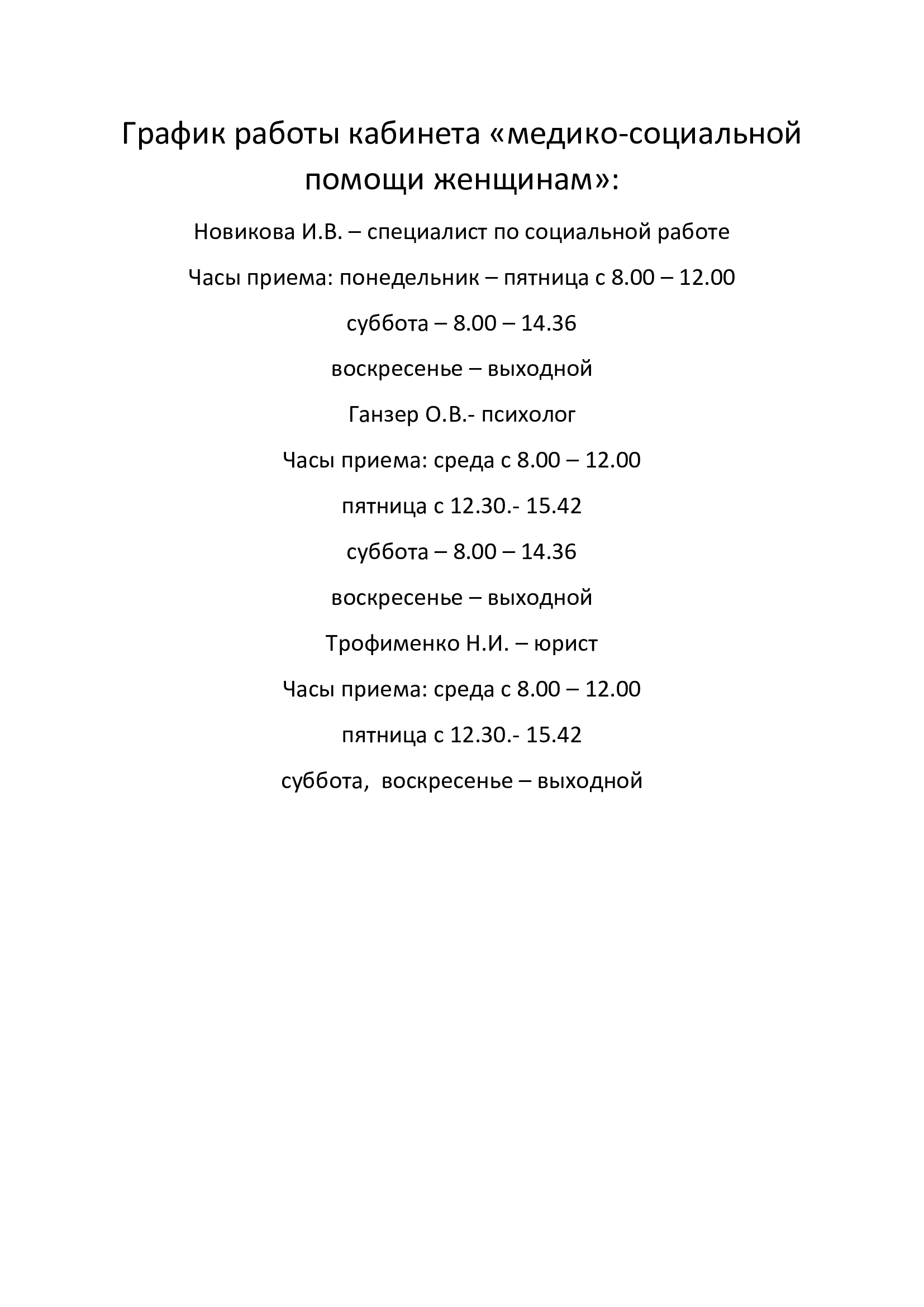 График работы кабинета «медико-социальной помощи женщинам»:

Новикова И.В. – специалист по социальной работе

Часы приема: понедельник – пятница с 8.00 – 12.00

суббота – 8.00 – 14.36

воскресенье – выходной

Ганзер О.В.- психолог

Часы приема: среда с 8.00 – 12.00

пятница с 12.30.- 15.42

суббота – 8.00 – 14.36

воскресенье – выходной

Трофименко Н.И. – юрист

Часы приема: среда с 8.00 – 12.00

пятница с 12.30.- 15.42

суббота, воскресенье – выходной